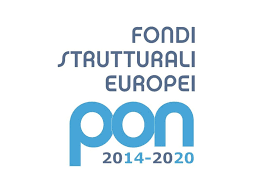 FONDI
STRUTTURALI
EUROPEI

pon
2014-2020